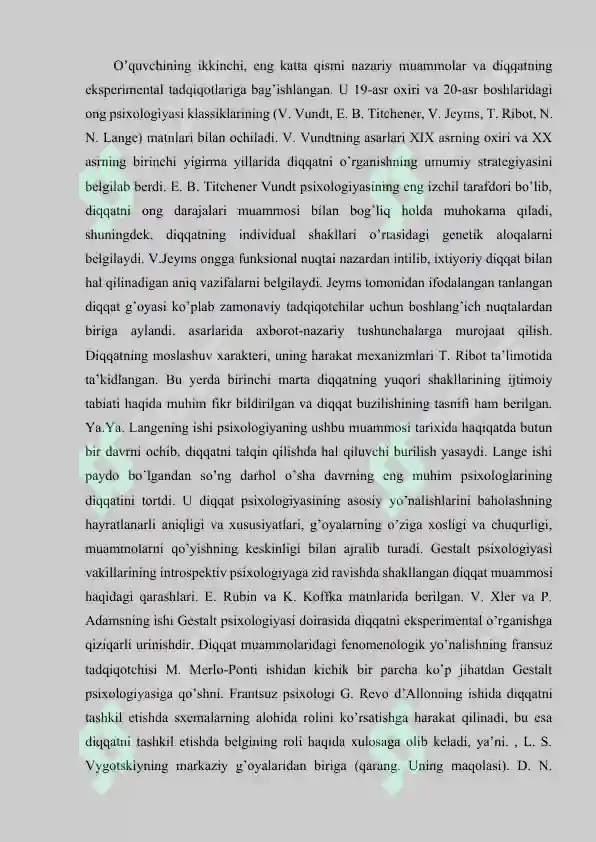 O'quvchining ikkinchi, eng katta qismi nazariy muammolar va diqqatning eksperimental tadqiqotlariga bag'ishlangan. U 19-asr oxiri va 20-asr boshlaridagi ong psixologiyasi klassiklarining (V. Vundt, E. B. Titchener, V. Jeyms, T. Ribot, N. N. Lange) matnlari bilan ochiladi. V. Vundtning asarlari XIX asrning oxiri va XX asrning birinchi yigirma yillarida diqqatni o'rganishning umumiy strategiyasini belgilab berdi. E. B. Titchener Vundt psixologiyasining eng izchil tarafdori bo'lib, diqqatni ong darajalari muammosi bilan bog'liq holda muhokama qiladi, shuningdek, diqqatning individual shakllari o'rtasidagi genetik aloqalarni belgilaydi. V.Jeyms ongga funksional nuqtai nazardan intilib, ixtiyoriy diqqat bilan hal qilinadigan aniq vazifalarni belgilaydi. Jeyms tomonidan ifodalangan tanlangan diqqat g'oyasi ko'plab zamonaviy tadqiqotchilar uchun boshlang'ich nuqtalardan biriga aylandi. asarlarida axborot-nazariy tushunchalarga murojaat qilish. Diqqatning moslashuv xarakteri, uning harakat mexanizmlari T. Ribot ta'limotida ta'kidlangan. Bu yerda birinchi marta diqqatning yuqori shakllarining ijtimoiy tabiati haqida muhim fikr bildirilgan va diqqat buzilishining tasnifi ham berilgan. Ya.Ya. Langening ishi psixologiyaning ushbu muammosi tarixida haqiqatda butun bir davrni ochib, diqqatni talqin qilishda hal qiluvchi burilish yasaydi. Lange ishi paydo bo'lgandan so'ng darhol o'sha davrning eng muhim psixologlarining diqqatini tortdi. U diqqat psixologiyasining asosiy yo'nalishlarini baholashning hayratlanarli aniqligi va xususiyatlari, g'oyalarning o'ziga xosligi va chuqurligi, muammolarni qo'yishning keskinligi bilan ajralib turadi. Gestalt psixologiyasi vakillarining introspektiv psixologiyaga zid ravishda shakllangan diqqat muammosi haqidagi qarashlari. E. Rubin va K. Koffka matnlarida berilgan. V. Xler va P. Adamsning ishi Gestalt psixologiyasi doirasida diqqatni eksperimental o'rganishga qiziqarli urinishdir. Diqqat muammolaridagi fenomenologik yo'nalishning fransuz tadqiqotchisi M. Merlo-Ponti ishidan kichik bir parcha ko'p jihatdan Gestalt psixologiyasiga qo'shni. Frantsuz psixologi G. Revo d'Allonning ishida diqqatni tashkil etishda sxemalarning alohida rolini ko'rsatishga harakat qilinadi, bu esa diqqatni tashkil etishda belgining roli haqida xulosaga olib keladi, ya'ni. , L. S. Vygotskiyning markaziy g'oyalaridan biriga (qarang. Uning maqolasi). D. N.